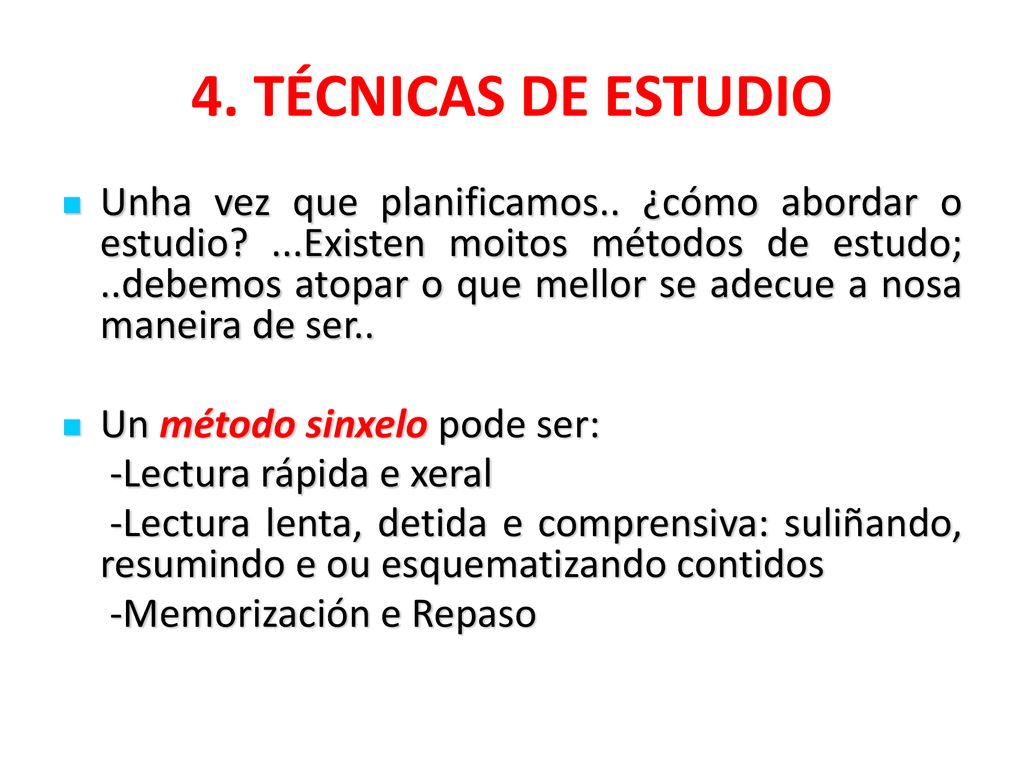 4. TÉCNICAS DE ESTUDIO

Unha vez que planificamos.. ¿cómo abordar o estudio? ...Existen moitos métodos de estudo; ..debemos atopar o que mellor se adecue a nosa maneira de ser..

Un método sinxelo pode ser:
-Lectura rápida e xeral
-Lectura lenta, detida e comprensiva: suliñando, resumindo e ou esquematizando contidos
-Memorización e Repaso